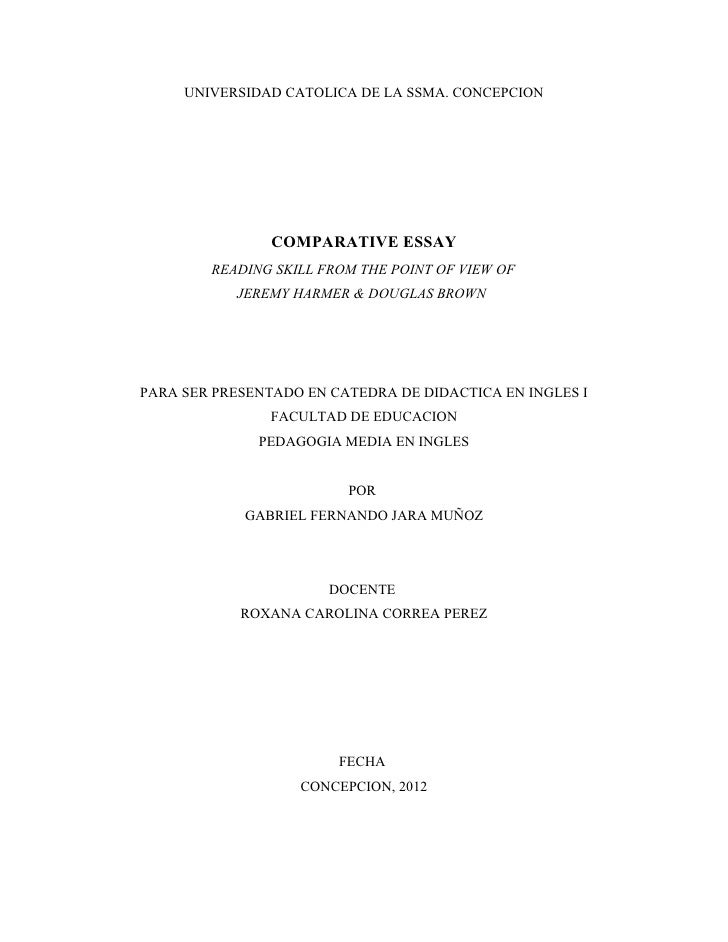 UNIVERSIDAD CATOLICA DE LA SSMA. CONCEPCION

COMPARATIVE ESSAY

READING SKILL FROM THE POINT OF VIEW OF
JEREMY HARMER & DOUGLAS BROWN

PARA SER PRESENTADO EN CATEDRA DE DIDACTICA EN INGLES I
FACULTAD DE EDUCACION
PEDAGOGIA MEDIA EN INGLES

POR
GABRIEL FERNANDO JARA MUÑOZ

DOCENTE
ROXANA CAROLINA CORREA PEREZ

FECHA
CONCEPCION, 2012